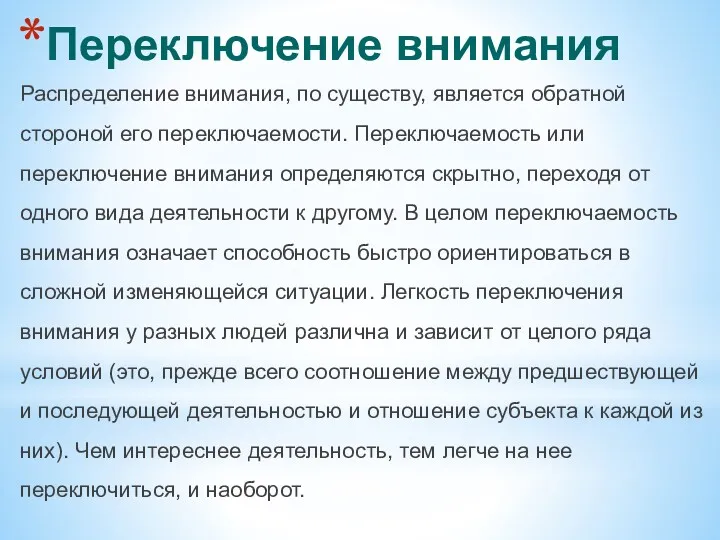 *Переключение внимания

Распределение внимания, по существу, является обратной стороной его переключаемости. Переключаемость или переключение внимания определяются скрытно, переходя от одного вида деятельности к другому. В целом переключаемость внимания означает способность быстро ориентироваться в сложной изменяющейся ситуации. Легкость переключения внимания у разных людей различна и зависит от целого ряда условий (это, прежде всего соотношение между предшествующей и последующей деятельностью и отношение субъекта к каждой из них). Чем интереснее деятельность, тем легче на нее переключиться, и наоборот.